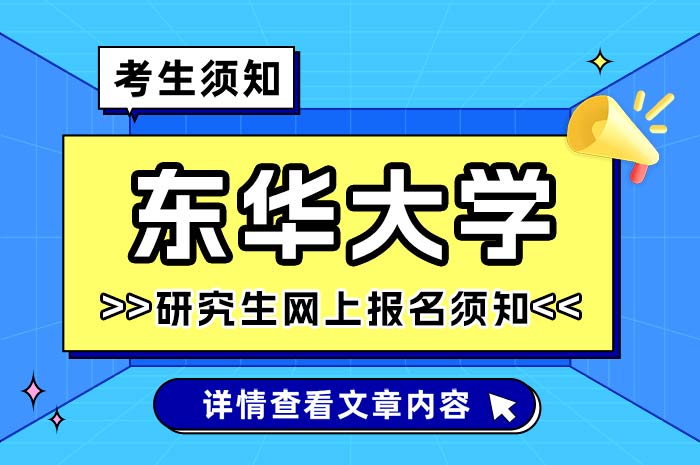 考生须知

东华大学

>>研究生网上报名须知<<

详情查看文章内容